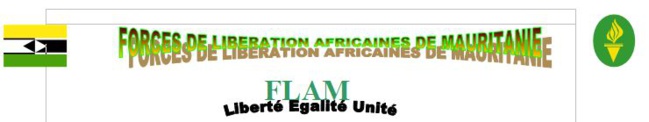 FORCES DE LIBERATION AFRICAINES DE MAURITANIE

FLAM

Liberté Egalité Unité